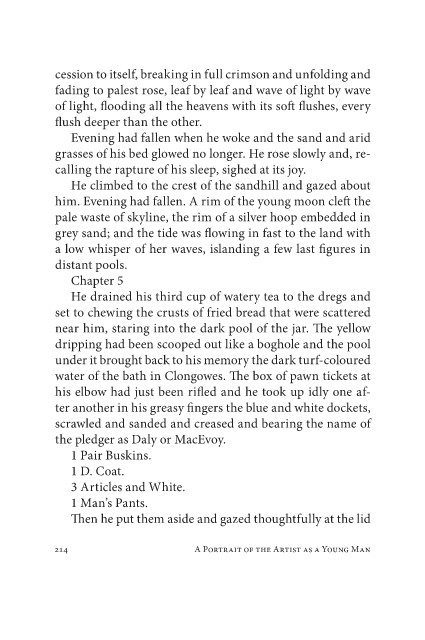 cession to itself, breaking in full crimson and unfolding and fading to palest rose, leaf by leaf and wave of light by wave of light, flooding all the heavens with its soft flushes, every flush deeper than the other.

Evening had fallen when he woke and the sand and arid grasses of his bed glowed no longer. He rose slowly and, recalling the rapture of his sleep, sighed at its joy.

He climbed to the crest of the sandhill and gazed about him. Evening had fallen. A rim of the young moon cleft the pale waste of skyline, the rim of a silver hoop embedded in grey sand; and the tide was flowing in fast to the land with a low whisper of her waves, islanding a few last figures in distant pools.

Chapter 5

He drained his third cup of watery tea to the dregs and set to chewing the crusts of fried bread that were scattered near him, staring into the dark pool of the jar. The yellow dripping had been scooped out like a boghole and the pool under it brought back to his memory the dark turf-coloured water of the bath in Clongowes. The box of pawn tickets at his elbow had just been rifled and he took up idly one after another in his greasy fingers the blue and white dockets, scrawled and sanded and creased and bearing the name of the pledger as Daly or MacEvoy.

1 Pair Buskins.

1 D. Coat.

3 Articles and White.

1 Man's Pants.

Then he put them aside and gazed thoughtfully at the lid

214

A Portrait of the Artist as a Young Man